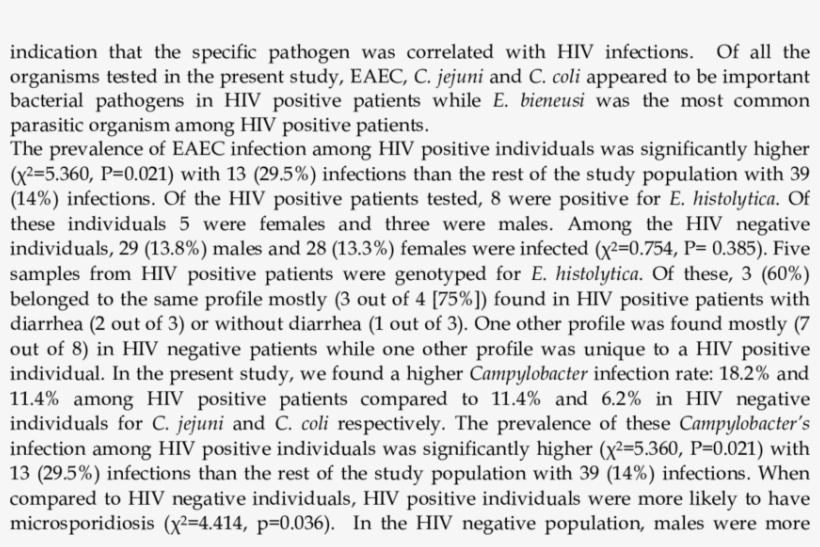 indication that the specific pathogen was correlated with HIV infections. Of all the organisms tested in the present study, EAEC, C. jejuni and C. coli appeared to be important bacterial pathogens in HIV positive patients while E. bieneusi was the most common parasitic organism among HIV positive patients.
The prevalence of EAEC infection among HIV positive individuals was significantly higher ($\chi^2$=5.360, P=0.021) with 13 (29.5%) infections than the rest of the study population with 39 (14%) infections. Of the HIV positive patients tested, 8 were positive for E. histolytica. Of these individuals 5 were females and three were males. Among the HIV negative individuals, 29 (13.8%) males and 28 (13.3%) females were infected ($\chi^2$=0.754, P= 0.385). Five samples from HIV positive patients were genotyped for E. histolytica. Of these, 3 (60%) belonged to the same profile mostly (3 out of 4 [75%]) found in HIV positive patients with diarrhea (2 out of 3) or without diarrhea (1 out of 3). One other profile was found mostly (7 out of 8) in HIV negative patients while one other profile was unique to a HIV positive individual. In the present study, we found a higher Campylobacter infection rate: 18.2% and 11.4% among HIV positive patients compared to 11.4% and 6.2% in HIV negative individuals for C. jejuni and C. coli respectively. The prevalence of these Campylobacter's infection among HIV positive individuals was significantly higher ($\chi^2$=5.360, P=0.021) with 13 (29.5%) infections than the rest of the study population with 39 (14%) infections. When compared to HIV negative individuals, HIV positive individuals were more likely to have microsporidiosis ($\chi^2$=4.414, p=0.036). In the HIV negative population, males were more